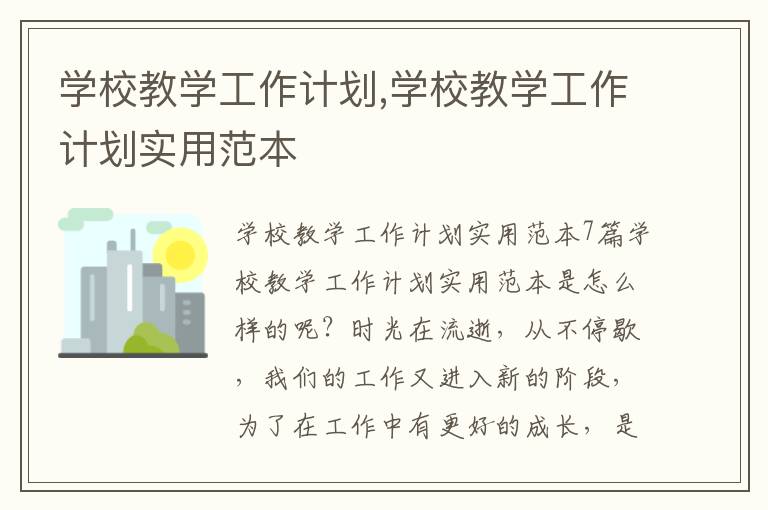 学校教学工作计划,学校教学工作计划实用范本

学校教学工作计划实用范本7篇学校教学工作计划实用范本是怎么样的呢？时光在流逝，从不停歇，我们的工作又进入新的阶段，为了在工作中有更好的成长，是